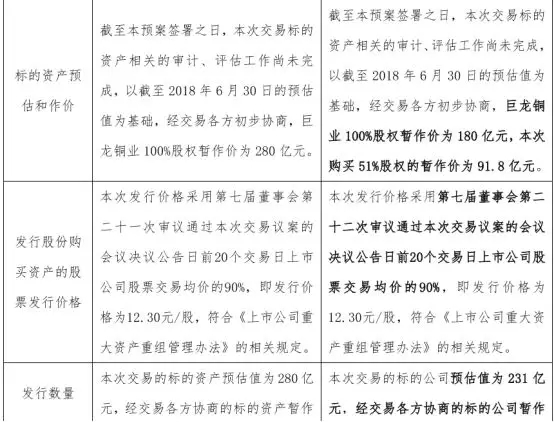 | | | |
|---|---|---|
| 标的资产预估和作价 | 截至本预案签署之日，本次交易标的资产相关的审计、评估工作尚未完成，以截至 2018 年 6 月 30 日的预估值为基础，经交易各方初步协商，巨龙铜业 100%股权暂作价为 280 亿元。 | 截至本预案签署之日，本次交易标的资产相关的审计、评估工作尚未完成，以截至 2018 年 6 月 30 日的预估值为基础，经交易各方初步协商，巨龙铜业 100%股权暂作价为 180 亿元，本次购买 51%股权的暂作价为 91.8 亿元。 |
| 发行股份购买资产的股票发行价格 | 本次发行价格采用第七届董事会第二十一次审议通过本次交易议案的会议决议公告日前20个交易日上市公司股票交易均价的90%，即发行价格为12.30元/股，符合《上市公司重大资产重组管理办法》的相关规定。 | 本次发行价格采用第七届董事会第二十二次审议通过本次交易议案的会议决议公告日前20个交易日上市公司股票交易均价的90%，即发行价格为12.30元/股，符合《上市公司重大资产重组管理办法》的相关规定。 |
| 发行数量 | 本次交易的标的资产预估值为 280 亿元，经交易各方协商的标的资产暂作 | 本次交易的标的公司预估值为 231 亿元，经交易各方协商的标的公司暂作 |